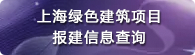 上海绿色建筑项目
报建信息查询